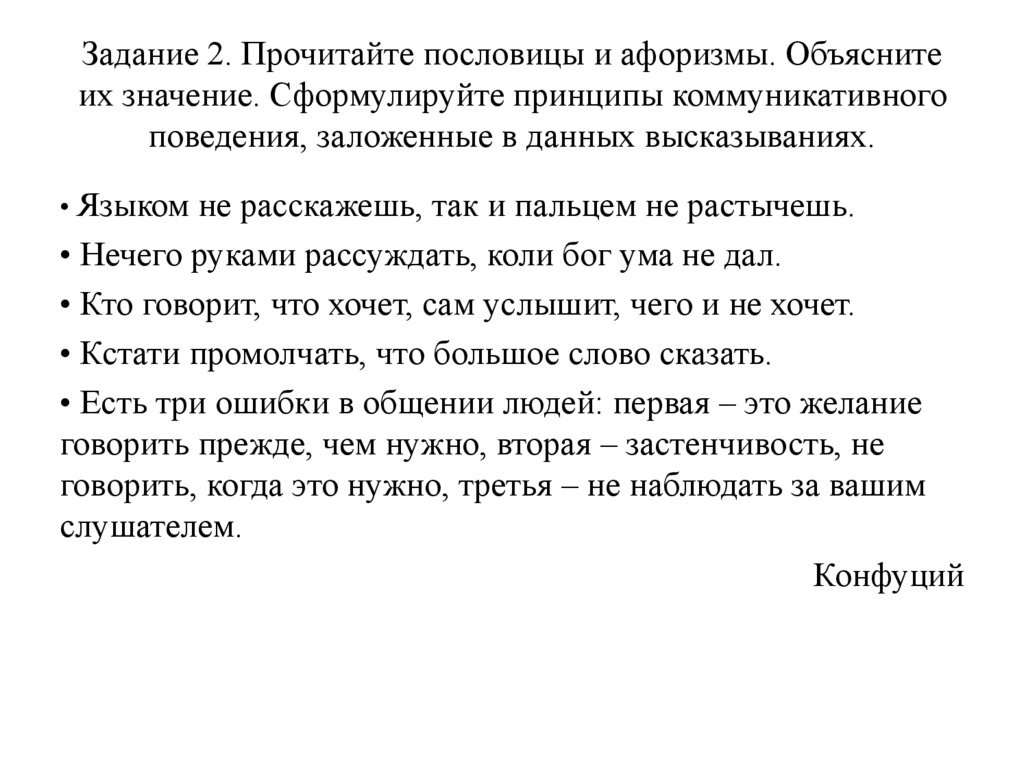 Задание 2. Прочитайте пословицы и афоризмы. Объясните их значение. Сформулируйте принципы коммуникативного поведения, заложенные в данных высказываниях.

• Языком не расскажешь, так и пальцем не растычешь.

• Нечего руками рассуждать, коли бог ума не дал.

• Кто говорит, что хочет, сам услышит, чего и не хочет.

• Кстати промолчать, что большое слово сказать.

• Есть три ошибки в общении людей: первая – это желание говорить прежде, чем нужно, вторая – застенчивость, не говорить, когда это нужно, третья – не наблюдать за вашим слушателем.

Конфуций